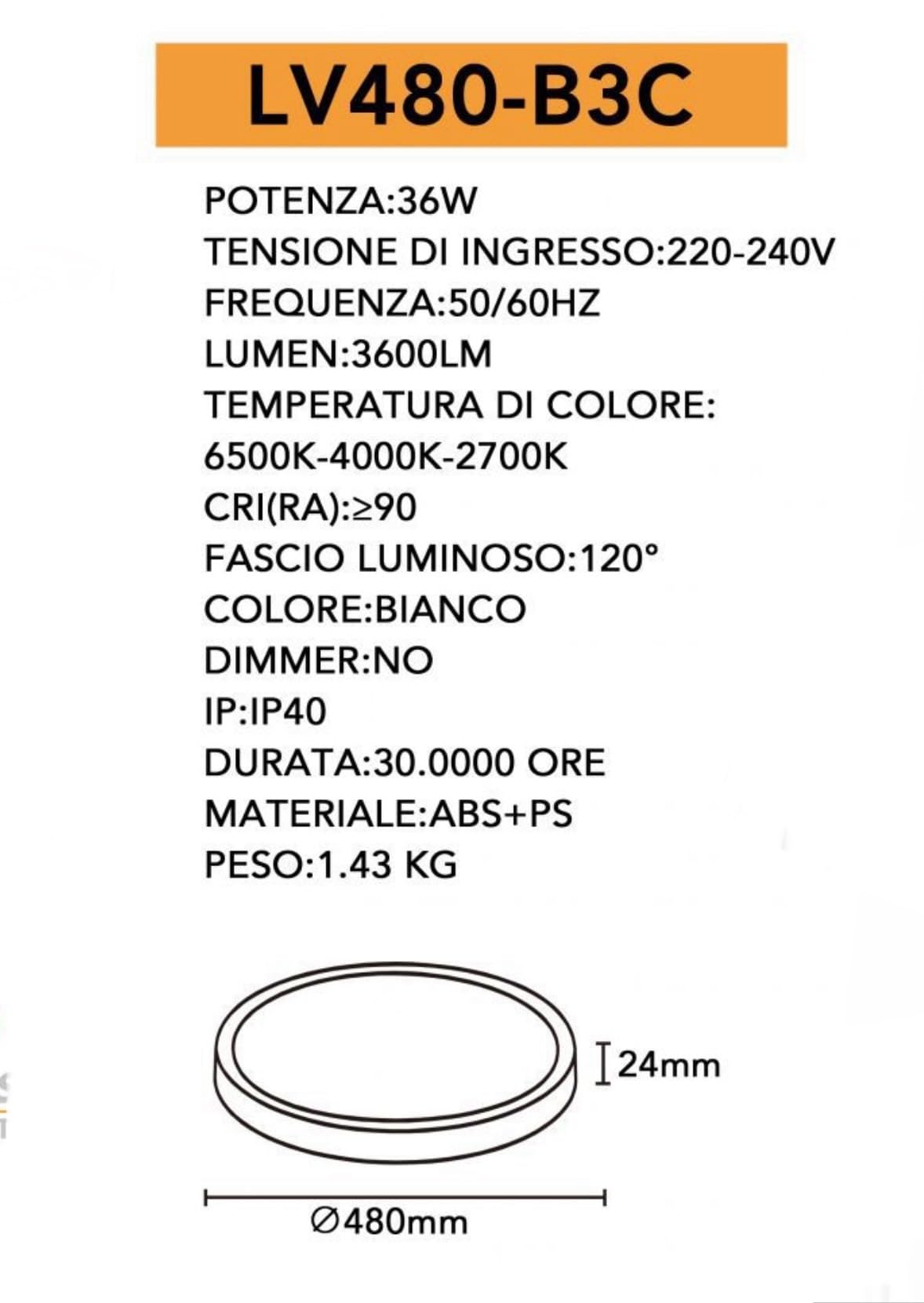 LV480-B3C

POTENZA:36W
TENSIONE DI INGRESSO:220-240V
FREQUENZA:50/60HZ
LUMEN:3600LM
TEMPERATURA DI COLORE:
6500K-4000K-2700K
CRI(RA):≥90
FASCIO LUMINOSO:120°
COLORE:BIANCO
DIMMER:NO
IP:IP40
DURATA:30.0000 ORE
MATERIALE:ABS+PS
PESO:1.43 KG

24mm

∅480mm